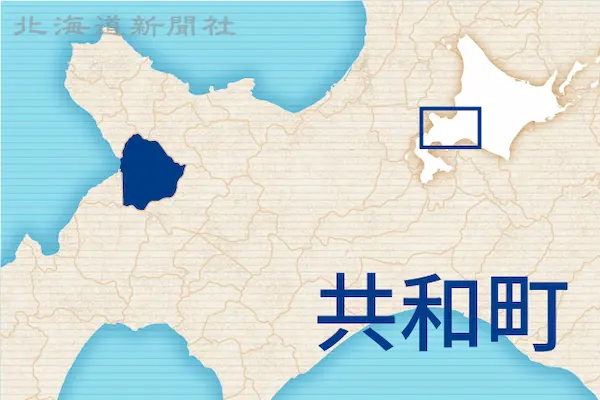 北海道新聞社

共和町